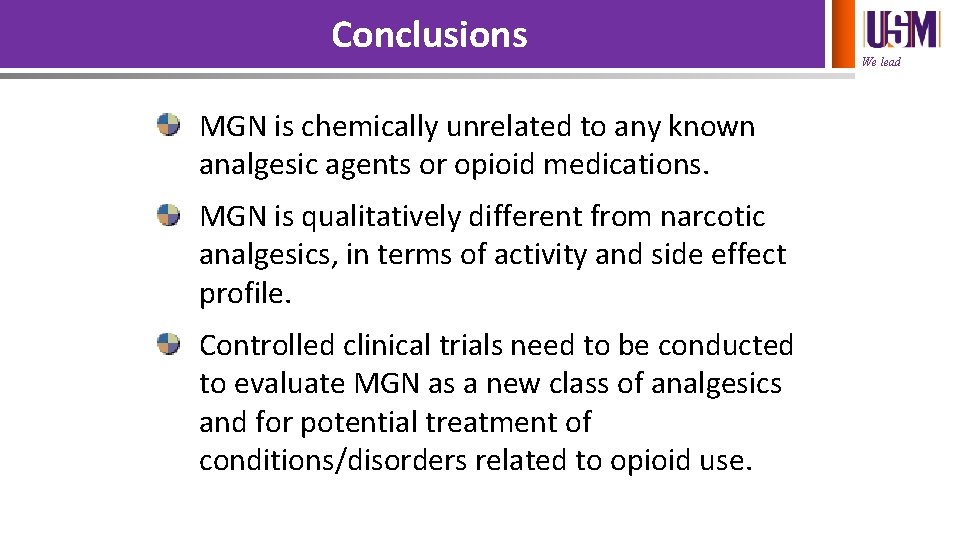 Conclusions

USM
We lead

• MGN is chemically unrelated to any known analgesic agents or opioid medications.

• MGN is qualitatively different from narcotic analgesics, in terms of activity and side effect profile.

• Controlled clinical trials need to be conducted to evaluate MGN as a new class of analgesics and for potential treatment of conditions/disorders related to opioid use.